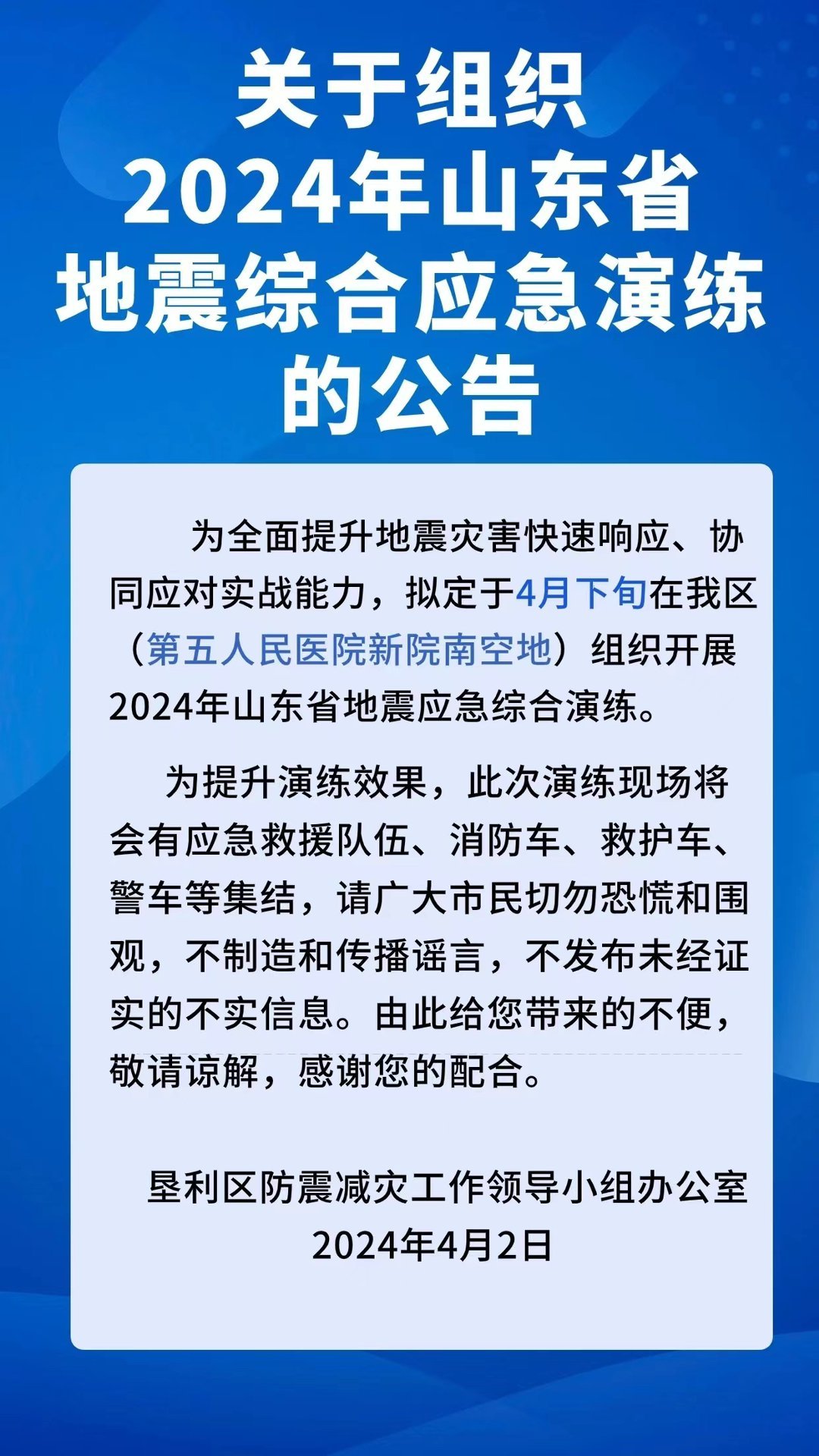 关于组织
2024年山东省
地震综合应急演练
的公告

为全面提升地震灾害快速响应、协同应对实战能力，拟定于4月下旬在我区（第五人民医院新院南空地）组织开展2024年山东省地震应急综合演练。

为提升演练效果，此次演练现场将会有应急救援队伍、消防车、救护车、警车等集结，请广大市民切勿恐慌和围观，不制造和传播谣言，不发布未经证实的不实信息。由此给您带来的不便，敬请谅解，感谢您的配合。

垦利区防震减灾工作领导小组办公室
2024年4月2日